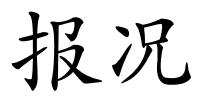 报况